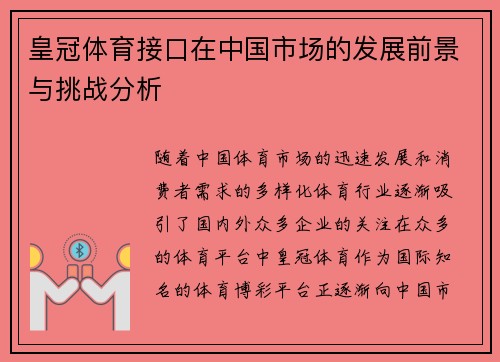 皇冠体育接口在中国市场的发展前景与挑战分析

随着中国体育市场的迅速发展和消费者需求的多样化体育行业逐渐吸引了国内外众多企业的关注在众多的体育平台中皇冠体育作为国际知名的体育博彩平台正逐渐向中国市